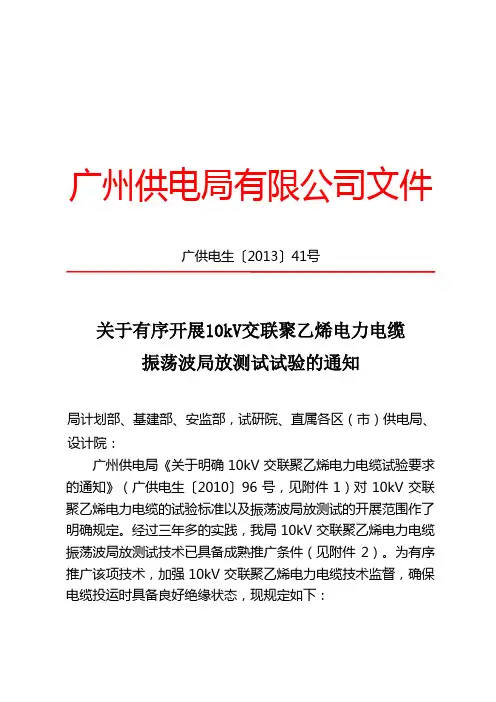 广州供电局有限公司文件

广供电生〔2013〕41号

关于有序开展10kV交联聚乙烯电力电缆振荡波局放测试试验的通知

局计划部、基建部、安监部，试研院、直属各区（市）供电局、设计院：

广州供电局《关于明确 10kV 交联聚乙烯电力电缆试验要求的通知》（广供电生〔2010〕96 号，见附件 1）对 10kV 交联聚乙烯电力电缆的试验标准以及振荡波局放测试的开展范围作了明确规定。经过三年多的实践，我局 10kV 交联聚乙烯电力电缆振荡波局放测试技术已具备成熟推广条件（见附件 2）。为有序推广该项技术，加强 10kV 交联聚乙烯电力电缆技术监督，确保电缆投运时具备良好绝缘状态，现规定如下：